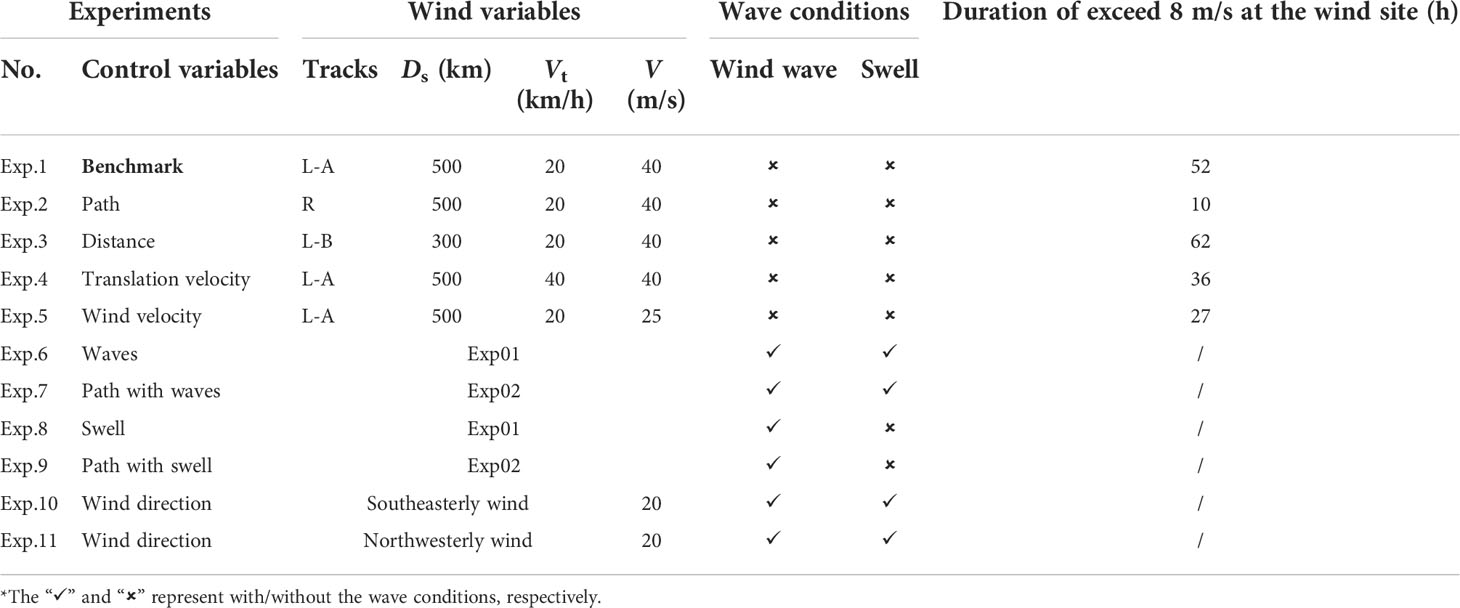 | Experiments | | Wind variables | | | | Wave conditions | | Duration of exceed 8 m/s at the wind site (h) |
|---|---|---|---|---|---|---|---|---|
| No. | Control variables | Tracks | $D_s$ (km) | $V_t$ (km/h) | $V$ (m/s) | Wind wave | Swell | |
| Exp.1 | **Benchmark** | L-A | 500 | 20 | 40 | × | × | 52 |
| Exp.2 | Path | R | 500 | 20 | 40 | × | × | 10 |
| Exp.3 | Distance | L-B | 300 | 20 | 40 | × | × | 62 |
| Exp.4 | Translation velocity | L-A | 500 | 40 | 40 | × | × | 36 |
| Exp.5 | Wind velocity | L-A | 500 | 20 | 25 | × | × | 27 |
| Exp.6 | Waves | Exp01 | | | | ✓ | ✓ | / |
| Exp.7 | Path with waves | Exp02 | | | | ✓ | ✓ | / |
| Exp.8 | Swell | Exp01 | | | | ✓ | × | / |
| Exp.9 | Path with swell | Exp02 | | | | ✓ | × | / |
| Exp.10 | Wind direction | Southeasterly wind | | | 20 | ✓ | ✓ | / |
| Exp.11 | Wind direction | Northwesterly wind | | | 20 | ✓ | ✓ | / |

*The "✓" and "×" represent with/without the wave conditions, respectively.